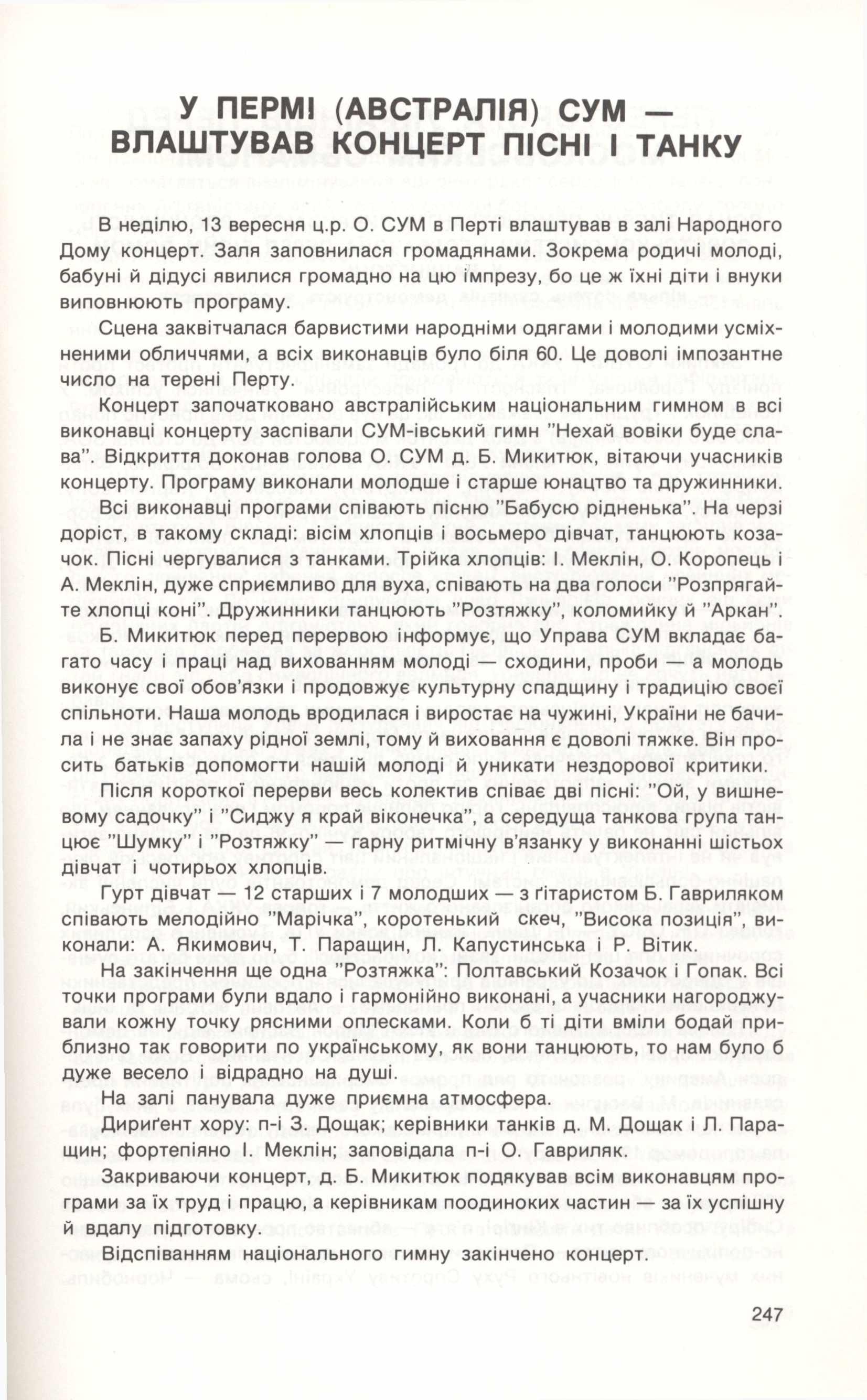 У ПЕРМІ (АВСТРАЛІЯ) СУМ — ВЛАШТУВАВ КОНЦЕРТ ПІСНІ І ТАНКУ

В неділю, 13 вересня ц.р. О. СУМ в Перті влаштував в залі Народного Дому концерт. Заля заповнилася громадянами. Зокрема родичі молоді, бабуні й дідусі явилися громадно на цю імпрезу, бо це ж їхні діти і внуки виповнюють програму.

Сцена заквітчалася барвистими народніми одягами і молодими усміхненими обличчями, а всіх виконавців було біля 60. Це доволі імпозантне число на терені Перту.

Концерт започатковано австралійським національним гимном в всі виконавці концерту заспівали СУМ-івський гимн "Нехай вовіки буде слава". Відкриття доконав голова О. СУМ д. Б. Микитюк, вітаючи учасників концерту. Програму виконали молодше і старше юнацтво та дружинники.

Всі виконавці програми співають пісню "Бабусю рідненька". На черзі доріст, в такому складі: вісім хлопців і восьмеро дівчат, танцюють козачок. Пісні чергувалися з танками. Трійка хлопців: І. Меклін, О. Коропець і А. Меклін, дуже сприємливо для вуха, співають на два голоси "Розпрягайте хлопці коні". Дружинники танцюють "Розтяжку", коломийку й "Аркан".

Б. Микитюк перед перервою інформує, що Управа СУМ вкладає багато часу і праці над вихованням молоді — сходини, проби — а молодь виконує свої обов'язки і продовжує культурну спадщину і традицію своєї спільноти. Наша молодь вродилася і виростає на чужині, України не бачила і не знає запаху рідної землі, тому й виховання є доволі тяжке. Він просить батьків допомогти нашій молоді й уникати нездорової критики.

Після короткої перерви весь колектив співає дві пісні: "Ой, у вишневому садочку" і "Сиджу я край віконечка", а середуща танкова група танцює "Шумку" і "Розтяжку" — гарну ритмічну в'язанку у виконанні шістьох дівчат і чотирьох хлопців.

Гурт дівчат — 12 старших і 7 молодших — з ґітаристом Б. Гавриляком співають мелодійно "Марічка", коротенький скеч, "Висока позиція", виконали: А. Якимович, Т. Паращин, Л. Капустинська і Р. Вітик.

На закінчення ще одна "Розтяжка": Полтавський Козачок і Гопак. Всі точки програми були вдало і гармонійно виконані, а учасники нагороджували кожну точку рясними оплесками. Коли б ті діти вміли бодай приблизно так говорити по українському, як вони танцюють, то нам було б дуже весело і відрадно на душі.

На залі панувала дуже приємна атмосфера.

Дириґент хору: п-і З. Дощак; керівники танків д. М. Дощак і Л. Паращин; фортепіяно І. Меклін; заповідала п-і О. Гавриляк.

Закриваючи концерт, д. Б. Микитюк подякував всім виконавцям програми за їх труд і працю, а керівникам поодиноких частин — за їх успішну й вдалу підготовку.

Відспіванням національного гимну закінчено концерт.

247